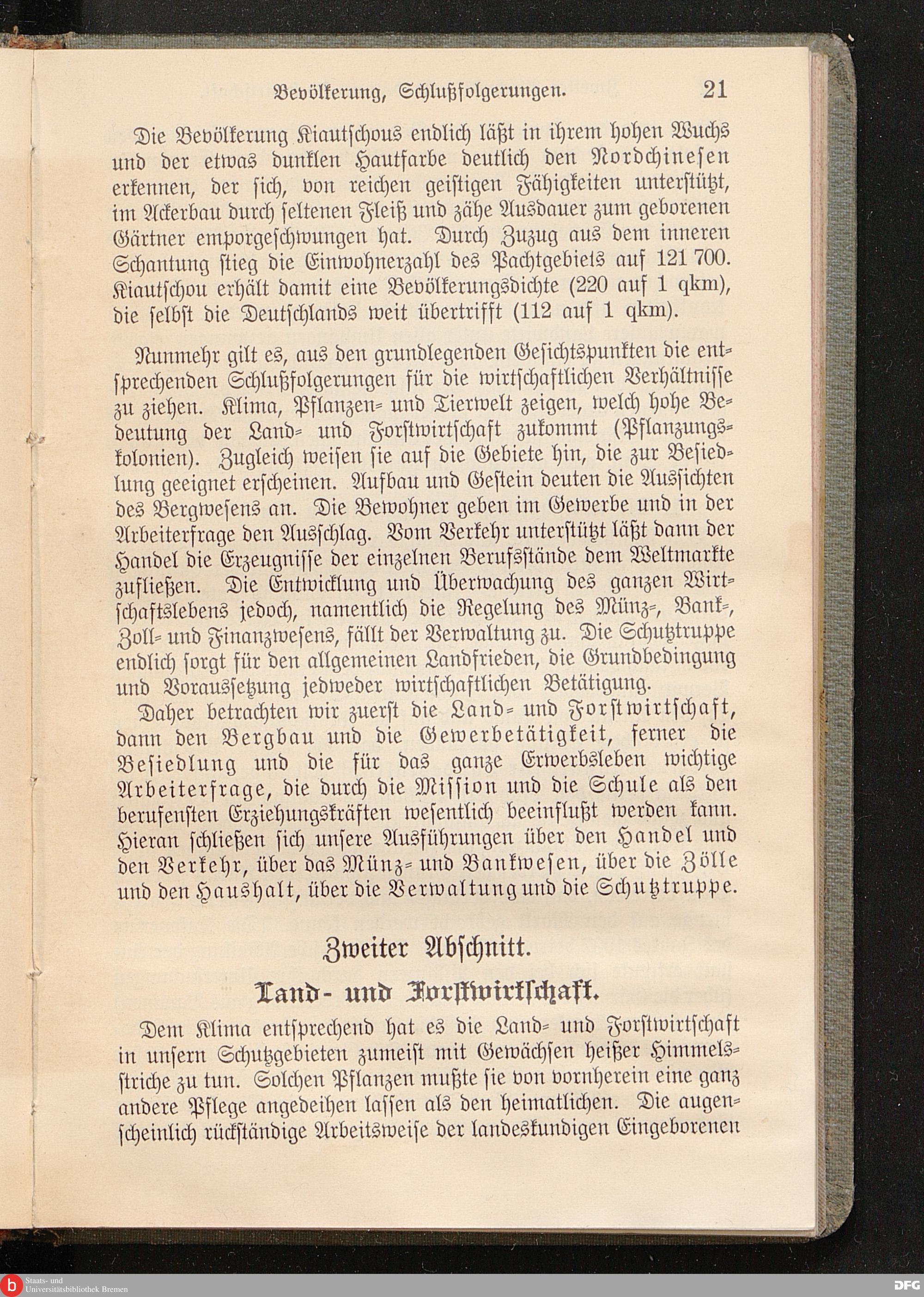 Bevölkerung, Schlußfolgerungen. 21

Die Bevölkerung Kiautschous endlich läßt in ihrem hohen Wuchs und der etwas dunklen Hautfarbe deutlich den Nordchinesen erkennen, der sich, von reichen geistigen Fähigkeiten unterstützt, im Ackerbau durch seltenen Fleiß und zähe Ausdauer zum geborenen Gärtner emporgeschwungen hat. Durch Zuzug aus dem inneren Schantung stieg die Einwohnerzahl des Pachtgebiets auf 121 700. Kiautschou erhält damit eine Bevölkerungsdichte (220 auf 1 qkm), die selbst die Deutschlands weit übertrifft (112 auf 1 qkm).

Nunmehr gilt es, aus den grundlegenden Gesichtspunkten die entsprechenden Schlußfolgerungen für die wirtschaftlichen Verhältnisse zu ziehen. Klima, Pflanzen- und Tierwelt zeigen, welch hohe Bedeutung der Land- und Forstwirtschaft zukommt (Pflanzungskolonien). Zugleich weisen sie auf die Gebiete hin, die zur Besiedlung geeignet erscheinen. Aufbau und Gestein deuten die Aussichten des Bergwesens an. Die Bewohner geben im Gewerbe und in der Arbeiterfrage den Ausschlag. Vom Verkehr unterstützt läßt dann der Handel die Erzeugnisse der einzelnen Berufsstände dem Weltmarkte zufließen. Die Entwicklung und Überwachung des ganzen Wirtschaftslebens jedoch, namentlich die Regelung des Münz-, Bank-, Zoll- und Finanzwesens, fällt der Verwaltung zu. Die Schutztruppe endlich sorgt für den allgemeinen Landfrieden, die Grundbedingung und Voraussetzung jedweder wirtschaftlichen Betätigung.

Daher betrachten wir zuerst die Land- und Forstwirtschaft, dann den Bergbau und die Gewerbetätigkeit, ferner die Besiedlung und die für das ganze Erwerbsleben wichtige Arbeiterfrage, die durch die Mission und die Schule als den berufensten Erziehungskräften wesentlich beeinflußt werden kann. Hieran schließen sich unsere Ausführungen über den Handel und den Verkehr, über das Münz- und Bankwesen, über die Zölle und den Haushalt, über die Verwaltung und die Schutztruppe.

Zweiter Abschnitt.

Land- und Forstwirtschaft.

Dem Klima entsprechend hat es die Land- und Forstwirtschaft in unsern Schutzgebieten zumeist mit Gewächsen heißer Himmelsstriche zu tun. Solchen Pflanzen mußte sie von vornherein eine ganz andere Pflege angedeihen lassen als den heimatlichen. Die augenscheinlich rückständige Arbeitsweise der landeskundigen Eingeborenen

Staats- und Universitätsbibliothek Bremen

DFG